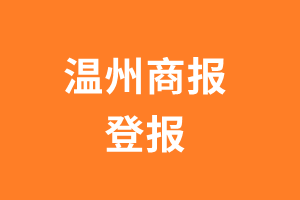 温州商报
登报